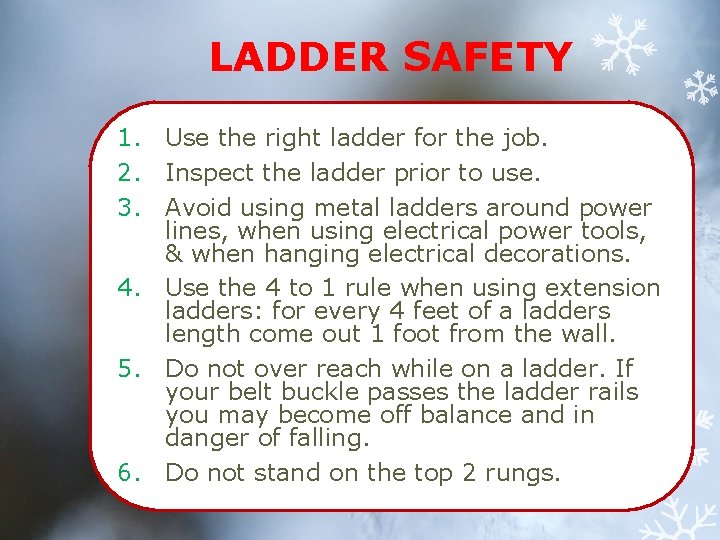 LADDER SAFETY

1. Use the right ladder for the job.
2. Inspect the ladder prior to use.
3. Avoid using metal ladders around power lines, when using electrical power tools, & when hanging electrical decorations.
4. Use the 4 to 1 rule when using extension ladders: for every 4 feet of a ladders length come out 1 foot from the wall.
5. Do not over reach while on a ladder. If your belt buckle passes the ladder rails you may become off balance and in danger of falling.
6. Do not stand on the top 2 rungs.